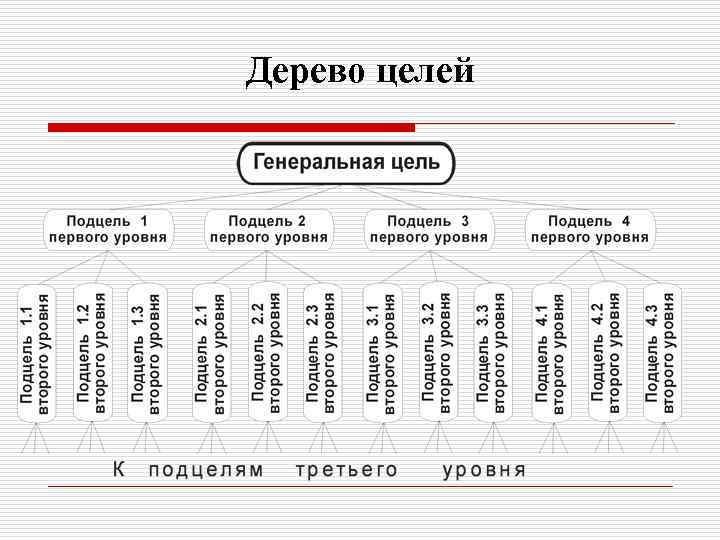 Дерево целей

Генеральная цель

Подцель 1 первого уровня

Подцель 2 первого уровня

Подцель 3 первого уровня

Подцель 4 первого уровня

Подцель 1.1 второго уровня

Подцель 1.2 второго уровня

Подцель 1.3 второго уровня

Подцель 2.1 второго уровня

Подцель 2.2 второго уровня

Подцель 2.3 второго уровня

Подцель 3.1 второго уровня

Подцель 3.2 второго уровня

Подцель 3.3 второго уровня

Подцель 4.1 второго уровня

Подцель 4.2 второго уровня

Подцель 4.3 второго уровня

К подцелям третьего уровня